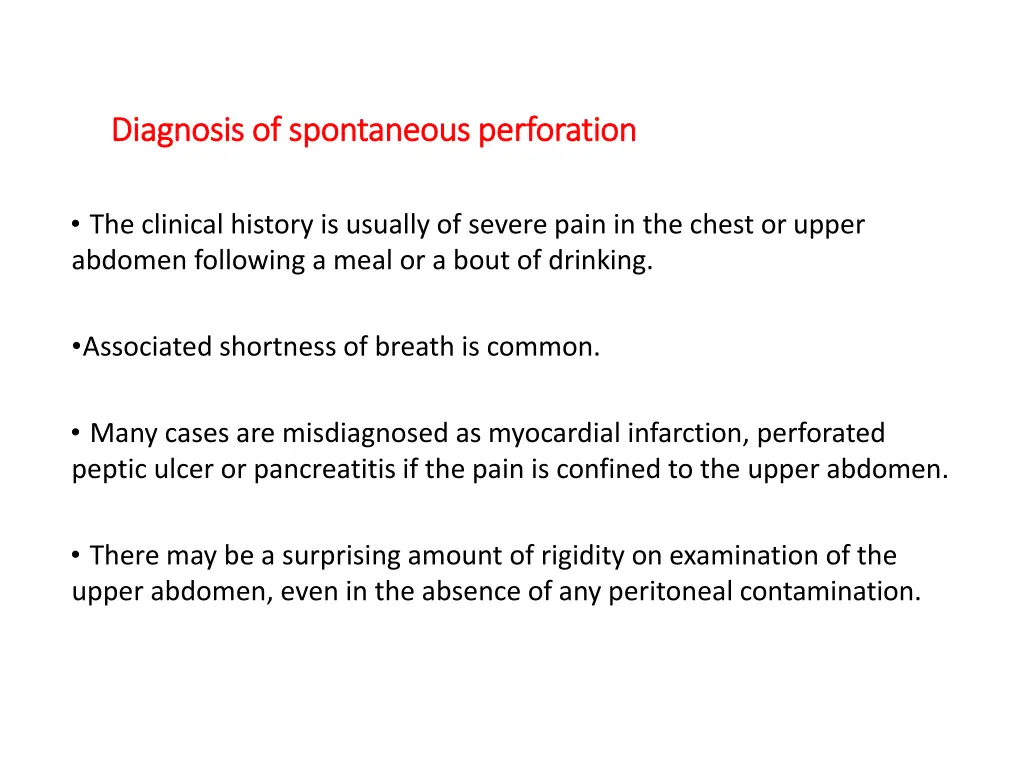 Diagnosis of spontaneous perforation

• The clinical history is usually of severe pain in the chest or upper abdomen following a meal or a bout of drinking.

•Associated shortness of breath is common.

• Many cases are misdiagnosed as myocardial infarction, perforated peptic ulcer or pancreatitis if the pain is confined to the upper abdomen.

• There may be a surprising amount of rigidity on examination of the upper abdomen, even in the absence of any peritoneal contamination.